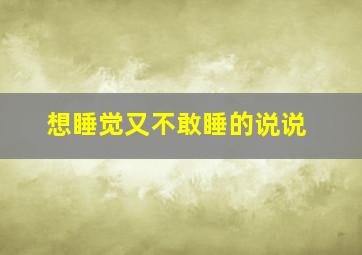 想睡觉又不敢睡的说说